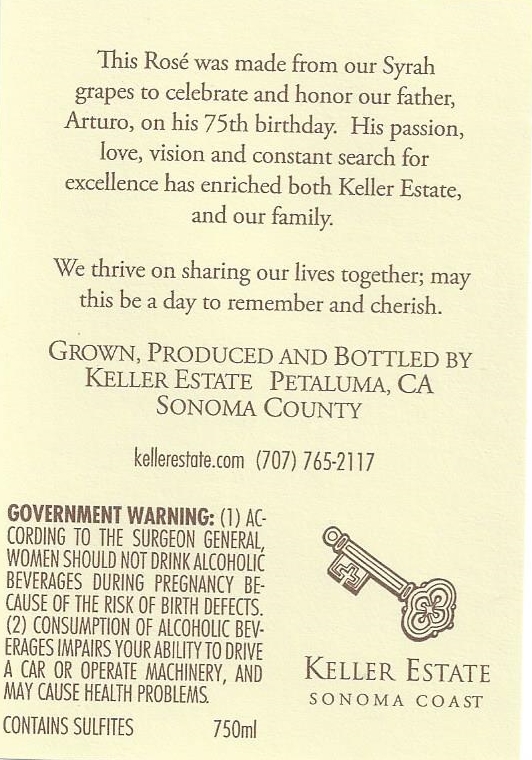 This Rosé was made from our Syrah grapes to celebrate and honor our father, Arturo, on his 75th birthday. His passion, love, vision and constant search for excellence has enriched both Keller Estate, and our family.

We thrive on sharing our lives together; may this be a day to remember and cherish.

GROWN, PRODUCED AND BOTTLED BY
KELLER ESTATE PETALUMA, CA
SONOMA COUNTY

kellerestate.com (707) 765-2117

GOVERNMENT WARNING: (1) ACCORDING TO THE SURGEON GENERAL, WOMEN SHOULD NOT DRINK ALCOHOLIC BEVERAGES DURING PREGNANCY BECAUSE OF THE RISK OF BIRTH DEFECTS. (2) CONSUMPTION OF ALCOHOLIC BEVERAGES IMPAIRS YOUR ABILITY TO DRIVE A CAR OR OPERATE MACHINERY, AND MAY CAUSE HEALTH PROBLEMS.

CONTAINS SULFITES 750ml

KELLER ESTATE
SONOMA COAST